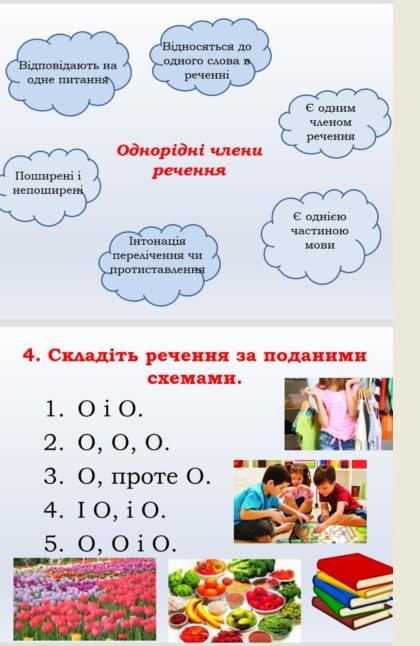 Відповідають на одне питання

Відносяться до одного слова в реченні

Є одним членом речення

Однорідні члени речення

Поширені і непоширені

Є однією частиною мови

Інтонація перелічення чи протиставлення

4. Складіть речення за поданими схемами.

1. О і О.
2. О, О, О.
3. О, проте О.
4. І О, і О.
5. О, О і О.